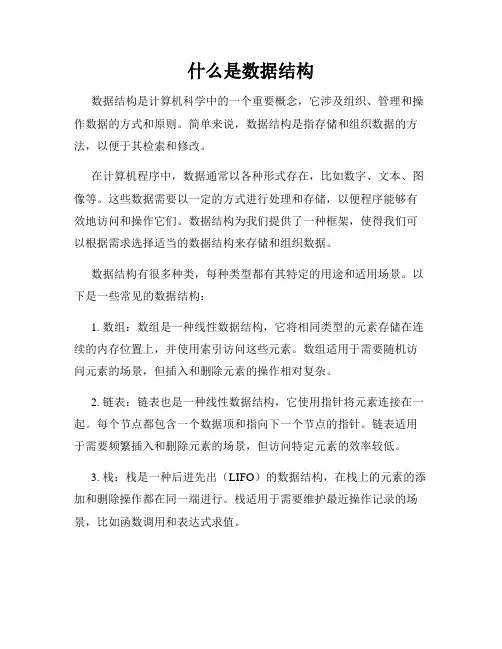 什么是数据结构

数据结构是计算机科学中的一个重要概念，它涉及组织、管理和操作数据的方式和原则。简单来说，数据结构是指存储和组织数据的方法，以便于其检索和修改。

在计算机程序中，数据通常以各种形式存在，比如数字、文本、图像等。这些数据需要以一定的方式进行处理和存储，以便程序能够有效地访问和操作它们。数据结构为我们提供了一种框架，使得我们可以根据需求选择适当的数据结构来存储和组织数据。

数据结构有很多种类，每种类型都有其特定的用途和适用场景。以下是一些常见的数据结构：

1. 数组：数组是一种线性数据结构，它将相同类型的元素存储在连续的内存位置上，并使用索引访问这些元素。数组适用于需要随机访问元素的场景，但插入和删除元素的操作相对复杂。

2. 链表：链表也是一种线性数据结构，它使用指针将元素连接在一起。每个节点都包含一个数据项和指向下一个节点的指针。链表适用于需要频繁插入和删除元素的场景，但访问特定元素的效率较低。

3. 栈：栈是一种后进先出（LIFO）的数据结构，在栈上的元素的添加和删除操作都在同一端进行。栈适用于需要维护最近操作记录的场景，比如函数调用和表达式求值。